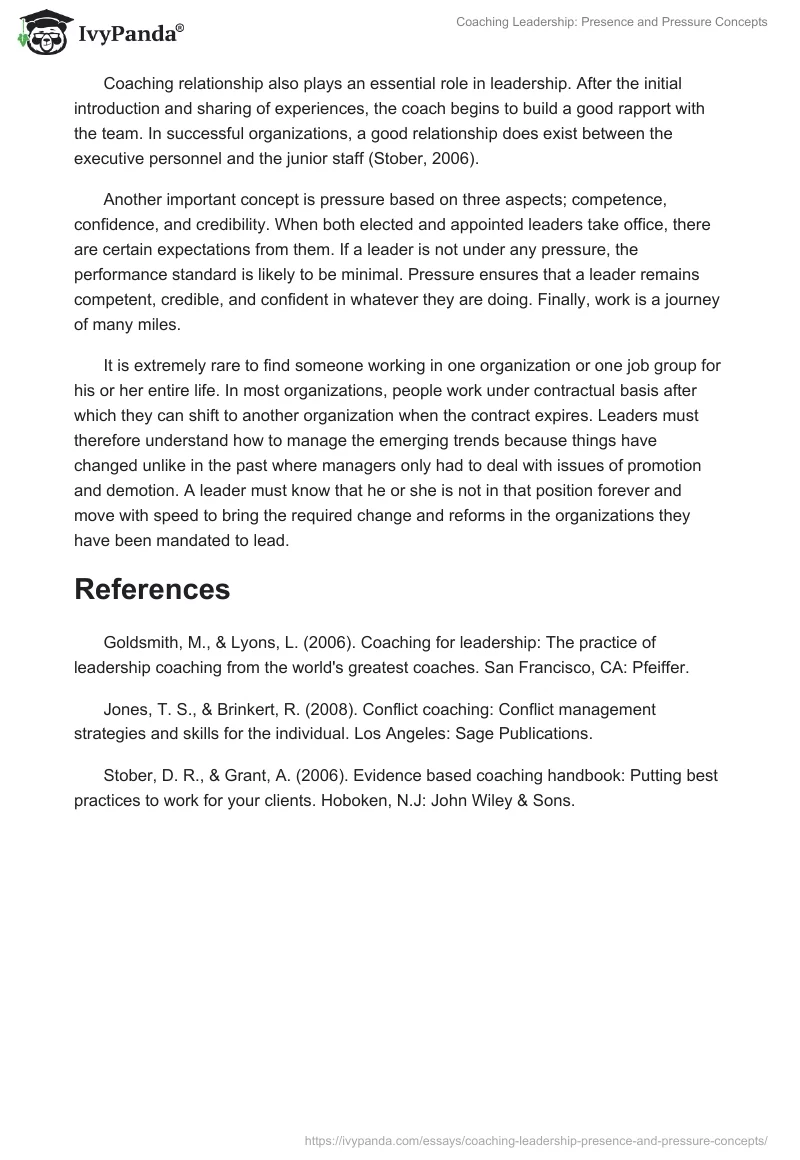 IvyPanda®

Coaching Leadership: Presence and Pressure Concepts

Coaching relationship also plays an essential role in leadership. After the initial introduction and sharing of experiences, the coach begins to build a good rapport with the team. In successful organizations, a good relationship does exist between the executive personnel and the junior staff (Stober, 2006).

Another important concept is pressure based on three aspects; competence, confidence, and credibility. When both elected and appointed leaders take office, there are certain expectations from them. If a leader is not under any pressure, the performance standard is likely to be minimal. Pressure ensures that a leader remains competent, credible, and confident in whatever they are doing. Finally, work is a journey of many miles.

It is extremely rare to find someone working in one organization or one job group for his or her entire life. In most organizations, people work under contractual basis after which they can shift to another organization when the contract expires. Leaders must therefore understand how to manage the emerging trends because things have changed unlike in the past where managers only had to deal with issues of promotion and demotion. A leader must know that he or she is not in that position forever and move with speed to bring the required change and reforms in the organizations they have been mandated to lead.

References

Goldsmith, M., & Lyons, L. (2006). Coaching for leadership: The practice of leadership coaching from the world's greatest coaches. San Francisco, CA: Pfeiffer.

Jones, T. S., & Brinkert, R. (2008). Conflict coaching: Conflict management strategies and skills for the individual. Los Angeles: Sage Publications.

Stober, D. R., & Grant, A. (2006). Evidence based coaching handbook: Putting best practices to work for your clients. Hoboken, N.J: John Wiley & Sons.

https://ivypanda.com/essays/coaching-leadership-presence-and-pressure-concepts/